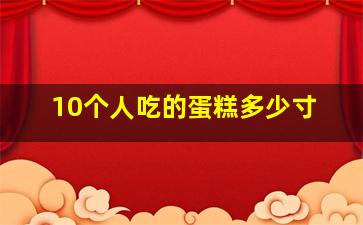 10个人吃的蛋糕多少寸